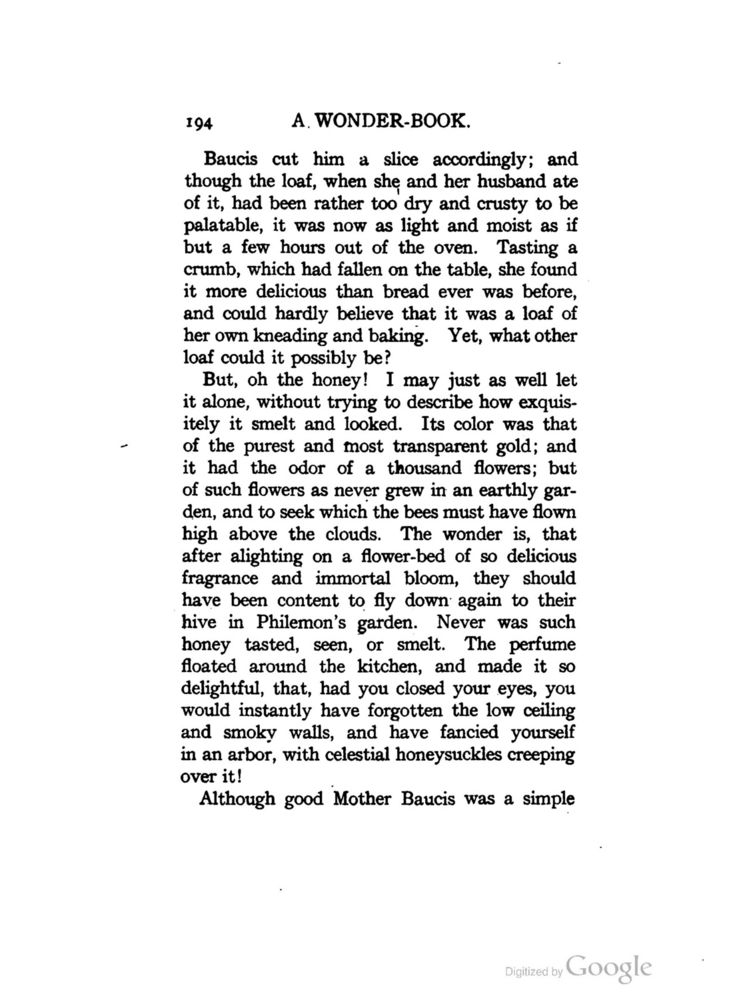 194 A WONDER-BOOK.

Baucis cut him a slice accordingly; and though the loaf, when she and her husband ate of it, had been rather too dry and crusty to be palatable, it was now as light and moist as if but a few hours out of the oven. Tasting a crumb, which had fallen on the table, she found it more delicious than bread ever was before, and could hardly believe that it was a loaf of her own kneading and baking. Yet, what other loaf could it possibly be?

But, oh the honey! I may just as well let it alone, without trying to describe how exquisitely it smelt and looked. Its color was that of the purest and most transparent gold; and it had the odor of a thousand flowers; but of such flowers as never grew in an earthly garden, and to seek which the bees must have flown high above the clouds. The wonder is, that after alighting on a flower-bed of so delicious fragrance and immortal bloom, they should have been content to fly down again to their hive in Philemon's garden. Never was such honey tasted, seen, or smelt. The perfume floated around the kitchen, and made it so delightful, that, had you closed your eyes, you would instantly have forgotten the low ceiling and smoky walls, and have fancied yourself in an arbor, with celestial honeysuckles creeping over it!

Although good Mother Baucis was a simple

Digitized by Google